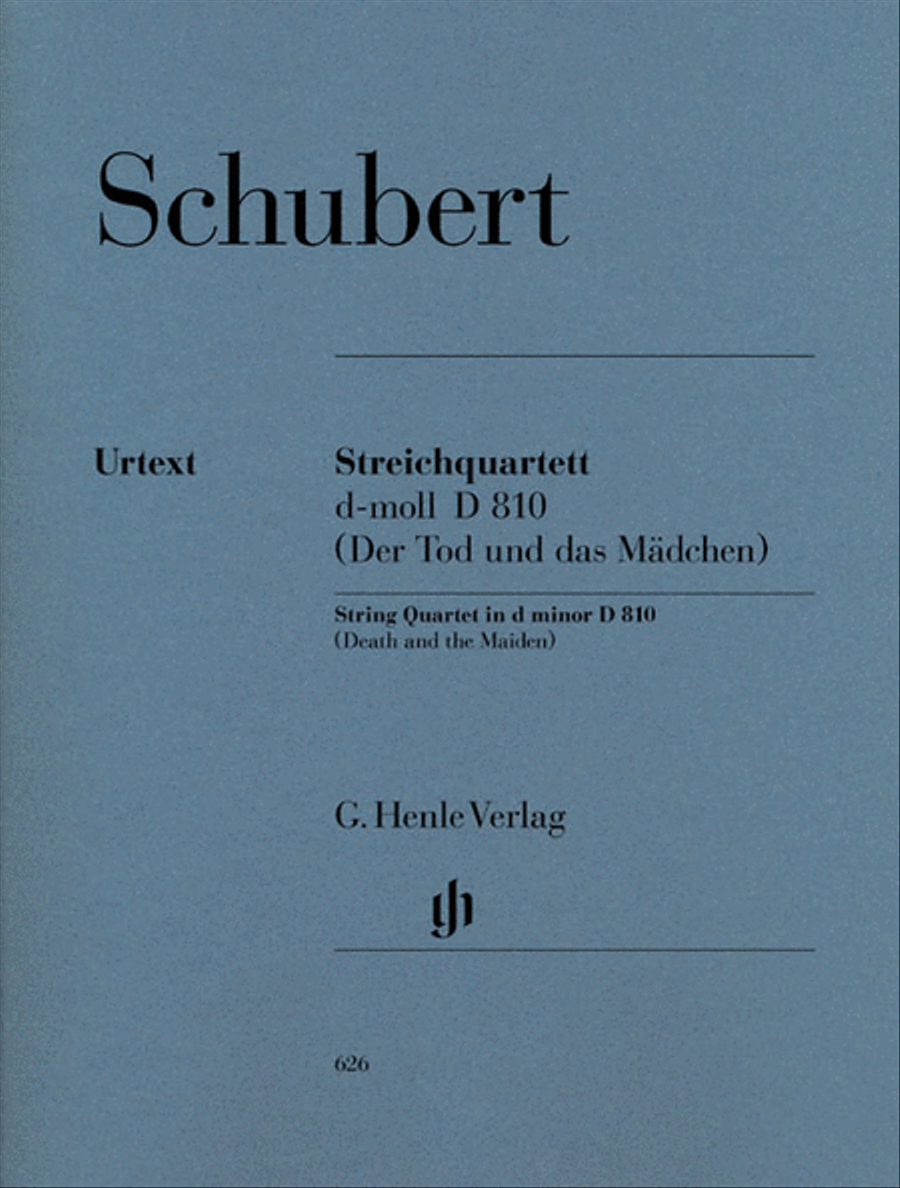 Schubert

Urtext

Streichquartett
d-moll D 810
(Der Tod und das Mädchen)

String Quartet in d minor D 810
(Death and the Maiden)

G. Henle Verlag

gh

626